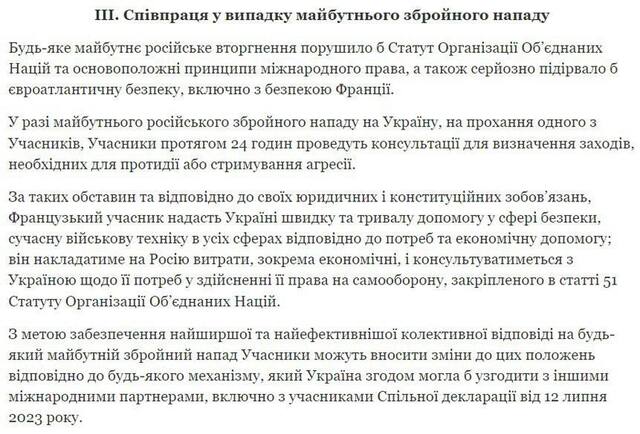 III. Співпраця у випадку майбутнього збройного нападу

Будь-яке майбутнє російське вторгнення порушило б Статут Організації Об'єднаних Націй та основоположні принципи міжнародного права, а також серйозно підірвало б євроатлантичну безпеку, включно з безпекою Франції.

У разі майбутнього російського збройного нападу на Україну, на прохання одного з Учасників, Учасники протягом 24 годин проведуть консультації для визначення заходів, необхідних для протидії або стримування агресії.

За таких обставин та відповідно до своїх юридичних і конституційних зобов'язань, Французький учасник надасть Україні швидку та тривалу допомогу у сфері безпеки, сучасну військову техніку в усіх сферах відповідно до потреб та економічну допомогу; він накладатиме на Росію витрати, зокрема економічні, і консультуватиметься з Україною щодо її потреб у здійсненні її права на самооборону, закріпленого в статті 51 Статуту Організації Об'єднаних Націй.

З метою забезпечення найширшої та найефективнішої колективної відповіді на будь-який майбутній збройний напад Учасники можуть вносити зміни до цих положень відповідно до будь-якого механізму, який Україна згодом могла б узгодити з іншими міжнародними партнерами, включно з учасниками Спільної декларації від 12 липня 2023 року.